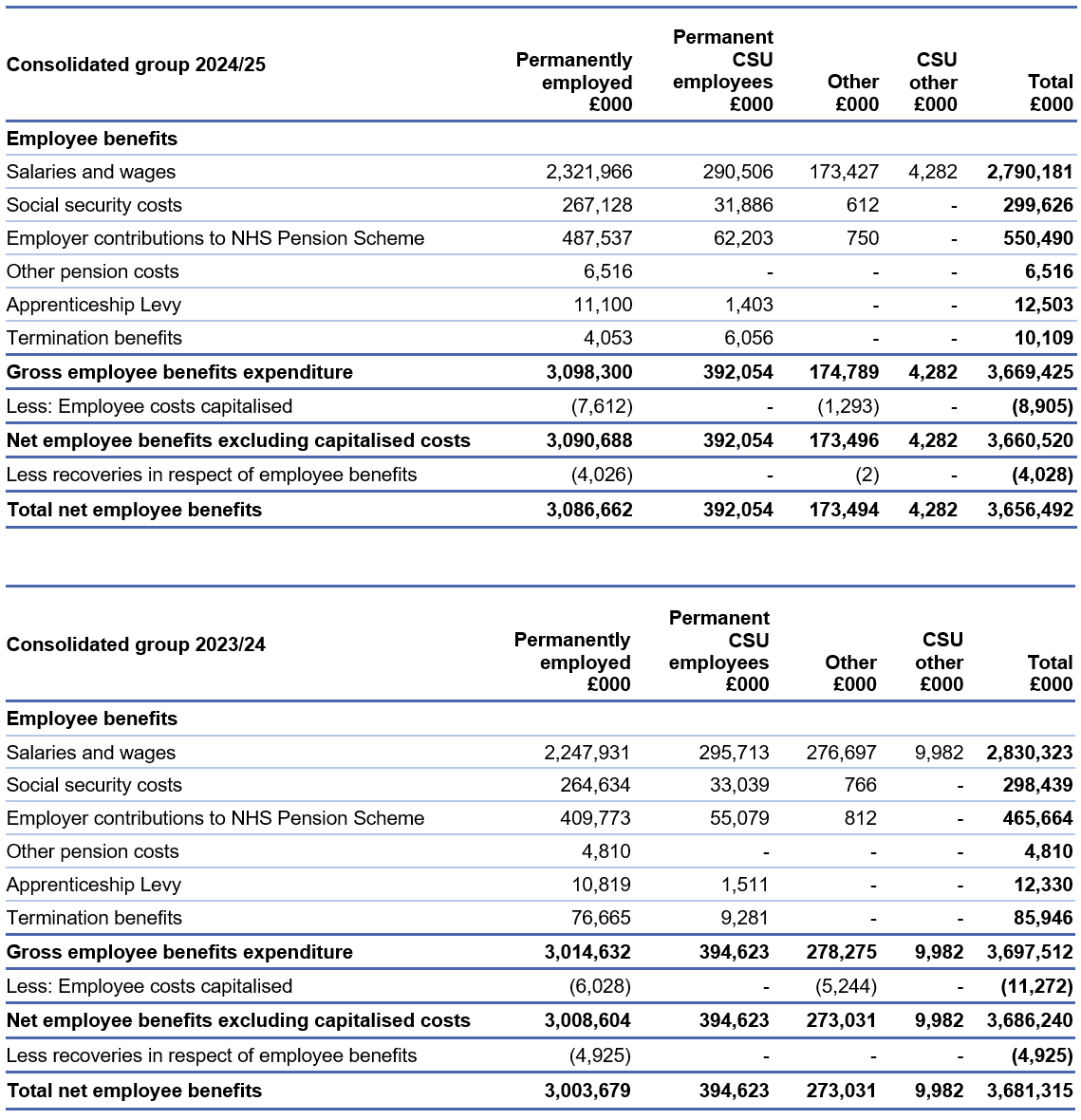 | Consolidated group 2024/25 | Permanently employed £000 | Permanent CSU employees £000 | Other £000 | CSU other £000 | Total £000 |
|---|---|---|---|---|---|
| Employee benefits | | | | | |
| Salaries and wages | 2,321,966 | 290,506 | 173,427 | 4,282 | 2,790,181 |
| Social security costs | 267,128 | 31,886 | 612 | - | 299,626 |
| Employer contributions to NHS Pension Scheme | 487,537 | 62,203 | 750 | - | 550,490 |
| Other pension costs | 6,516 | - | - | - | 6,516 |
| Apprenticeship Levy | 11,100 | 1,403 | - | - | 12,503 |
| Termination benefits | 4,053 | 6,056 | - | - | 10,109 |
| Gross employee benefits expenditure | 3,098,300 | 392,054 | 174,789 | 4,282 | 3,669,425 |
| Less: Employee costs capitalised | (7,612) | - | (1,293) | - | (8,905) |
| Net employee benefits excluding capitalised costs | 3,090,688 | 392,054 | 173,496 | 4,282 | 3,660,520 |
| Less recoveries in respect of employee benefits | (4,026) | - | (2) | - | (4,028) |
| Total net employee benefits | 3,086,662 | 392,054 | 173,494 | 4,282 | 3,656,492 |

| Consolidated group 2023/24 | Permanently employed £000 | Permanent CSU employees £000 | Other £000 | CSU other £000 | Total £000 |
|---|---|---|---|---|---|
| Employee benefits | | | | | |
| Salaries and wages | 2,247,931 | 295,713 | 276,697 | 9,982 | 2,830,323 |
| Social security costs | 264,634 | 33,039 | 766 | - | 298,439 |
| Employer contributions to NHS Pension Scheme | 409,773 | 55,079 | 812 | - | 465,664 |
| Other pension costs | 4,810 | - | - | - | 4,810 |
| Apprenticeship Levy | 10,819 | 1,511 | - | - | 12,330 |
| Termination benefits | 76,665 | 9,281 | - | - | 85,946 |
| Gross employee benefits expenditure | 3,014,632 | 394,623 | 278,275 | 9,982 | 3,697,512 |
| Less: Employee costs capitalised | (6,028) | - | (5,244) | - | (11,272) |
| Net employee benefits excluding capitalised costs | 3,008,604 | 394,623 | 273,031 | 9,982 | 3,686,240 |
| Less recoveries in respect of employee benefits | (4,925) | - | - | - | (4,925) |
| Total net employee benefits | 3,003,679 | 394,623 | 273,031 | 9,982 | 3,681,315 |